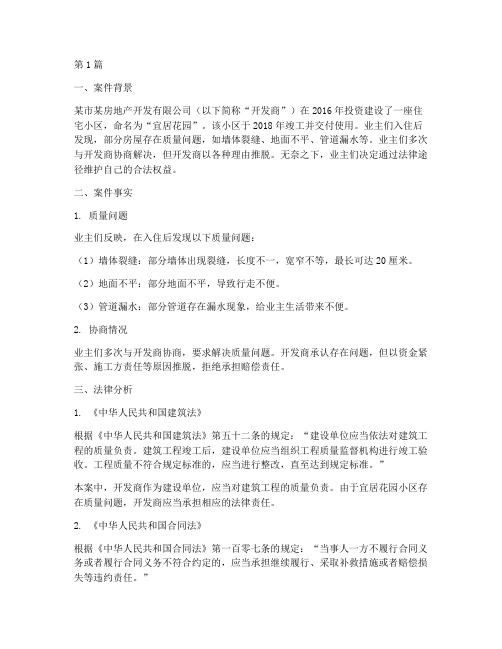 第1篇

一、案件背景

某市某房地产开发有限公司（以下简称“开发商”）在2016年投资建设了一座住宅小区，命名为“宜居花园”。该小区于2018年竣工并交付使用。业主们入住后发现，部分房屋存在质量问题，如墙体裂缝、地面不平、管道漏水等。业主们多次与开发商协商解决，但开发商以各种理由推脱。无奈之下，业主们决定通过法律途径维护自己的合法权益。

二、案件事实

1. 质量问题

业主们反映，在入住后发现以下质量问题：

（1）墙体裂缝：部分墙体出现裂缝，长度不一，宽窄不等，最长可达20厘米。

（2）地面不平：部分地面不平，导致行走不便。

（3）管道漏水：部分管道存在漏水现象，给业主生活带来不便。

2. 协商情况

业主们多次与开发商协商，要求解决质量问题。开发商承认存在问题，但以资金紧张、施工方责任等原因推脱，拒绝承担赔偿责任。

三、法律分析

1. 《中华人民共和国建筑法》

根据《中华人民共和国建筑法》第五十二条的规定：“建设单位应当依法对建筑工程的质量负责。建筑工程竣工后，建设单位应当组织工程质量监督机构进行竣工验收。工程质量不符合规定标准的，应当进行整改，直至达到规定标准。”

本案中，开发商作为建设单位，应当对建筑工程的质量负责。由于宜居花园小区存在质量问题，开发商应当承担相应的法律责任。

2. 《中华人民共和国合同法》

根据《中华人民共和国合同法》第一百零七条的规定：“当事人一方不履行合同义务或者履行合同义务不符合约定的，应当承担继续履行、采取补救措施或者赔偿损失等违约责任。”